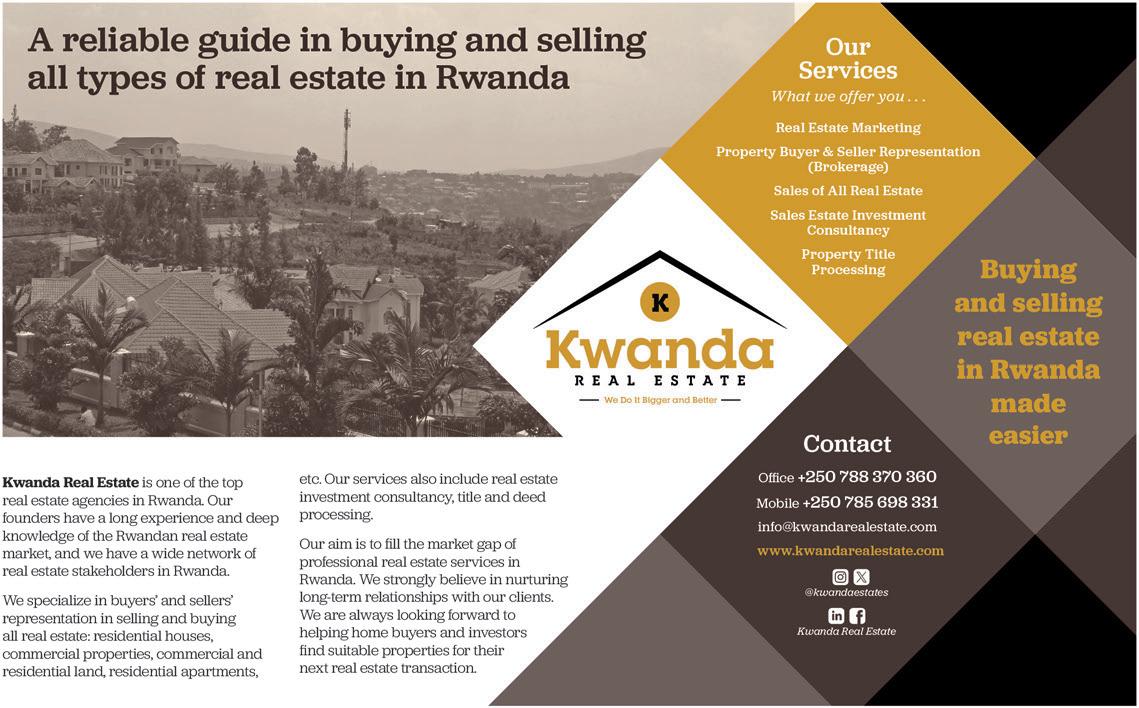 A reliable guide in buying and selling all types of real estate in Rwanda

Our Services

What we offer you . . .

Real Estate Marketing

Property Buyer & Seller Representation (Brokerage)

Sales of All Real Estate

Sales Estate Investment Consultancy

Property Title Processing

K

Kwanda

REAL ESTATE

We Do It Bigger and Better

Buying and selling real estate in Rwanda made easier

Kwanda Real Estate is one of the top real estate agencies in Rwanda. Our founders have a long experience and deep knowledge of the Rwandan real estate market, and we have a wide network of real estate stakeholders in Rwanda.

We specialize in buyers' and sellers' representation in selling and buying all real estate: residential houses, commercial properties, commercial and residential land, residential apartments, etc. Our services also include real estate investment consultancy, title and deed processing.

Our aim is to fill the market gap of professional real estate services in Rwanda. We strongly believe in nurturing long-term relationships with our clients. We are always looking forward to helping home buyers and investors find suitable properties for their next real estate transaction.

Contact

Office +250 788 370 360

Mobile +250 785 698 331

info@kwandarealestate.com

www.kwandarealestate.com

@kwandaestates

Kwanda Real Estate